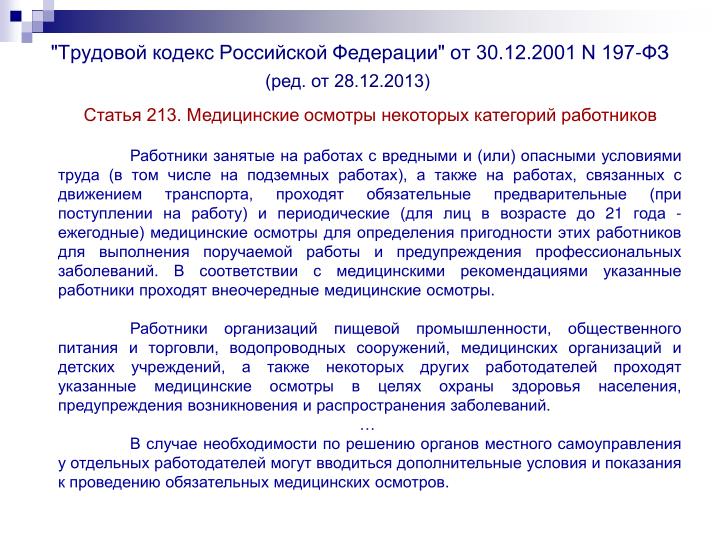 "Трудовой кодекс Российской Федерации" от 30.12.2001 N 197-ФЗ
(ред. от 28.12.2013)

Статья 213. Медицинские осмотры некоторых категорий работников

Работники занятые на работах с вредными и (или) опасными условиями труда (в том числе на подземных работах), а также на работах, связанных с движением транспорта, проходят обязательные предварительные (при поступлении на работу) и периодические (для лиц в возрасте до 21 года - ежегодные) медицинские осмотры для определения пригодности этих работников для выполнения поручаемой работы и предупреждения профессиональных заболеваний. В соответствии с медицинскими рекомендациями указанные работники проходят внеочередные медицинские осмотры.

Работники организаций пищевой промышленности, общественного питания и торговли, водопроводных сооружений, медицинских организаций и детских учреждений, а также некоторых других работодателей проходят указанные медицинские осмотры в целях охраны здоровья населения, предупреждения возникновения и распространения заболеваний.

…

В случае необходимости по решению органов местного самоуправления у отдельных работодателей могут вводиться дополнительные условия и показания к проведению обязательных медицинских осмотров.